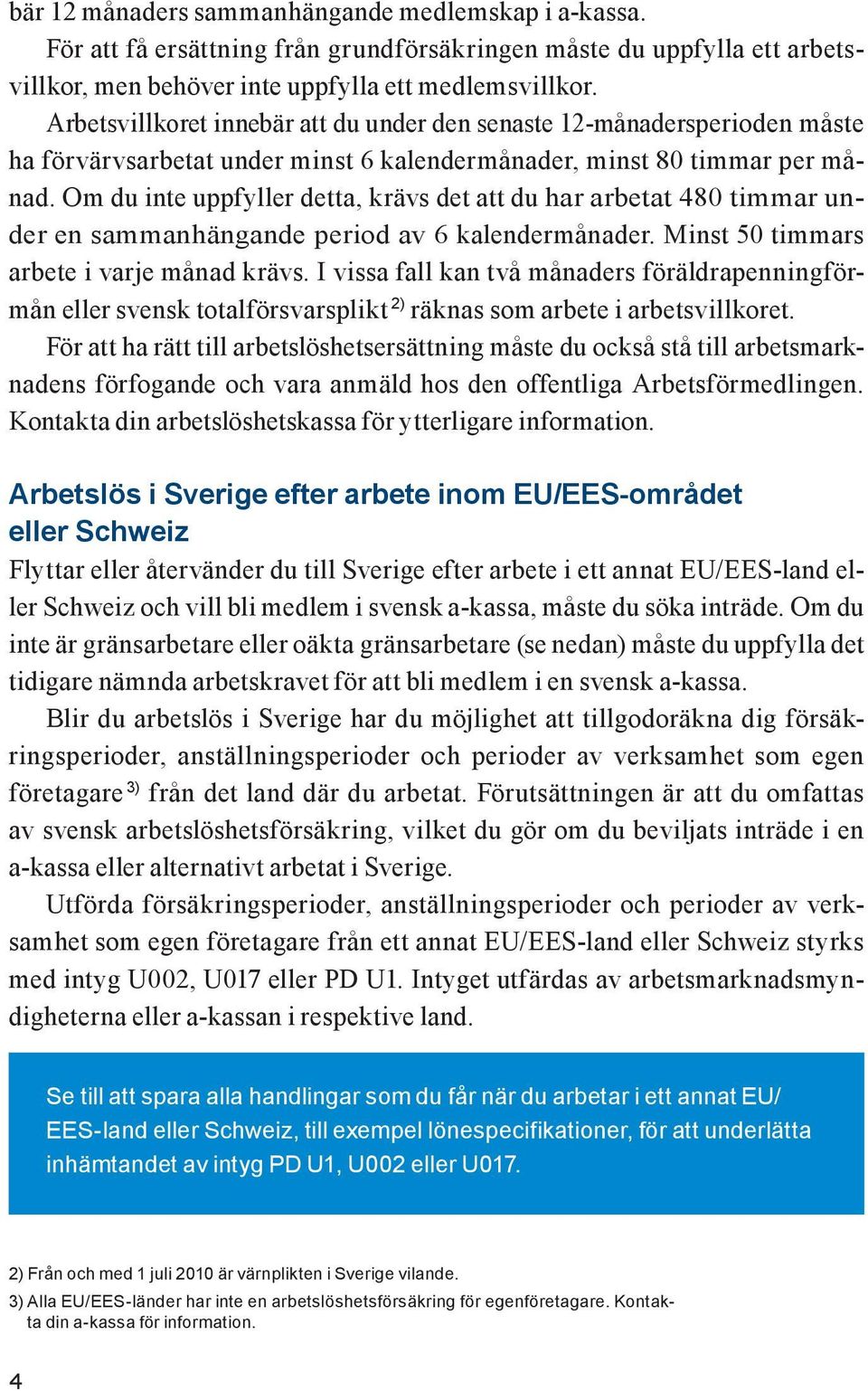 bär 12 månaders sammanhängande medlemskap i a-kassa.

För att få ersättning från grundförsäkringen måste du uppfylla ett arbetsvillkor, men behöver inte uppfylla ett medlemsvillkor.

Arbetsvillkoret innebär att du under den senaste 12-månadersperioden måste ha förvärvsarbetat under minst 6 kalendermånader, minst 80 timmar per månad. Om du inte uppfyller detta, krävs det att du har arbetat 480 timmar under en sammanhängande period av 6 kalendermånader. Minst 50 timmars arbete i varje månad krävs. I vissa fall kan två månaders föräldrapenningförmån eller svensk totalförsvarsplikt $^{2)}$ räknas som arbete i arbetsvillkoret.

För att ha rätt till arbetslöshetsersättning måste du också stå till arbetsmarknadens förfogande och vara anmäld hos den offentliga Arbetsförmedlingen. Kontakta din arbetslöshetskassa för ytterligare information.

Arbetslös i Sverige efter arbete inom EU/EES-området eller Schweiz

Flyttar eller återvänder du till Sverige efter arbete i ett annat EU/EES-land eller Schweiz och vill bli medlem i svensk a-kassa, måste du söka inträde. Om du inte är gränsarbetare eller oäkta gränsarbetare (se nedan) måste du uppfylla det tidigare nämnda arbetskravet för att bli medlem i en svensk a-kassa.

Blir du arbetslös i Sverige har du möjlighet att tillgodoräkna dig försäkringsperioder, anställningsperioder och perioder av verksamhet som egen företagare $^{3)}$ från det land där du arbetat. Förutsättningen är att du omfattas av svensk arbetslöshetsförsäkring, vilket du gör om du beviljats inträde i en a-kassa eller alternativt arbetat i Sverige.

Utförda försäkringsperioder, anställningsperioder och perioder av verksamhet som egen företagare från ett annat EU/EES-land eller Schweiz styrks med intyg U002, U017 eller PD U1. Intyget utfärdas av arbetsmarknadsmyndigheterna eller a-kassan i respektive land.

Se till att spara alla handlingar som du får när du arbetar i ett annat EU/EES-land eller Schweiz, till exempel lönespecifikationer, för att underlätta inhämtandet av intyg PD U1, U002 eller U017.

2) Från och med 1 juli 2010 är värnplikten i Sverige vilande.

3) Alla EU/EES-länder har inte en arbetslöshetsförsäkring för egenföretagare. Kontakta din a-kassa för information.

4